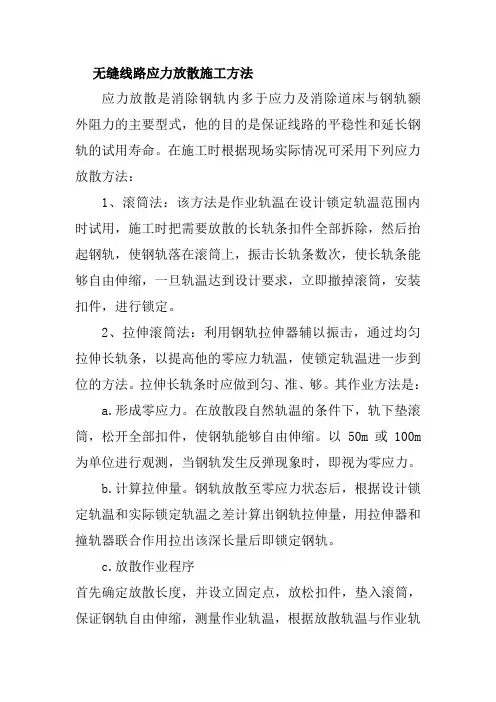 无缝线路应力放散施工方法

应力放散是消除钢轨内多于应力及消除道床与钢轨额外阻力的主要型式，他的目的是保证线路的平稳性和延长钢轨的试用寿命。在施工时根据现场实际情况可采用下列应力放散方法：

1、滚筒法：该方法是作业轨温在设计锁定轨温范围内时试用，施工时把需要放散的长轨条扣件全部拆除，然后抬起钢轨，使钢轨落在滚筒上，振击长轨条数次，使长轨条能够自由伸缩，一旦轨温达到设计要求，立即撤掉滚筒，安装扣件，进行锁定。

2、拉伸滚筒法：利用钢轨拉伸器辅以振击，通过均匀拉伸长轨条，以提高他的零应力轨温，使锁定轨温进一步到位的方法。拉伸长轨条时应做到匀、准、够。其作业方法是：

a.形成零应力。在放散段自然轨温的条件下，轨下垫滚筒，松开全部扣件，使钢轨能够自由伸缩。以 50m 或 100m 为单位进行观测，当钢轨发生反弹现象时，即视为零应力。

b.计算拉伸量。钢轨放散至零应力状态后，根据设计锁定轨温和实际锁定轨温之差计算出钢轨拉伸量，用拉伸器和撞轨器联合作用拉出该深长量后即锁定钢轨。

c.放散作业程序

首先确定放散长度，并设立固定点，放松扣件，垫入滚筒，保证钢轨自由伸缩，测量作业轨温，根据放散轨温与作业轨